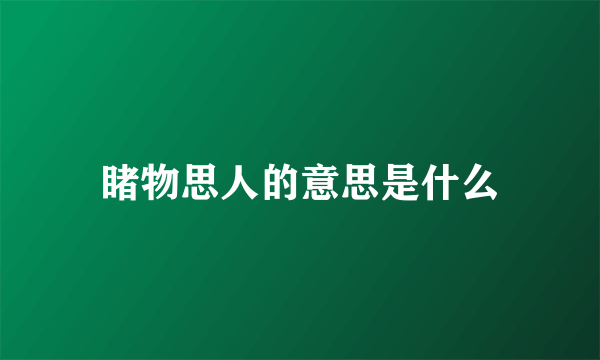 睹物思人的意思是什么